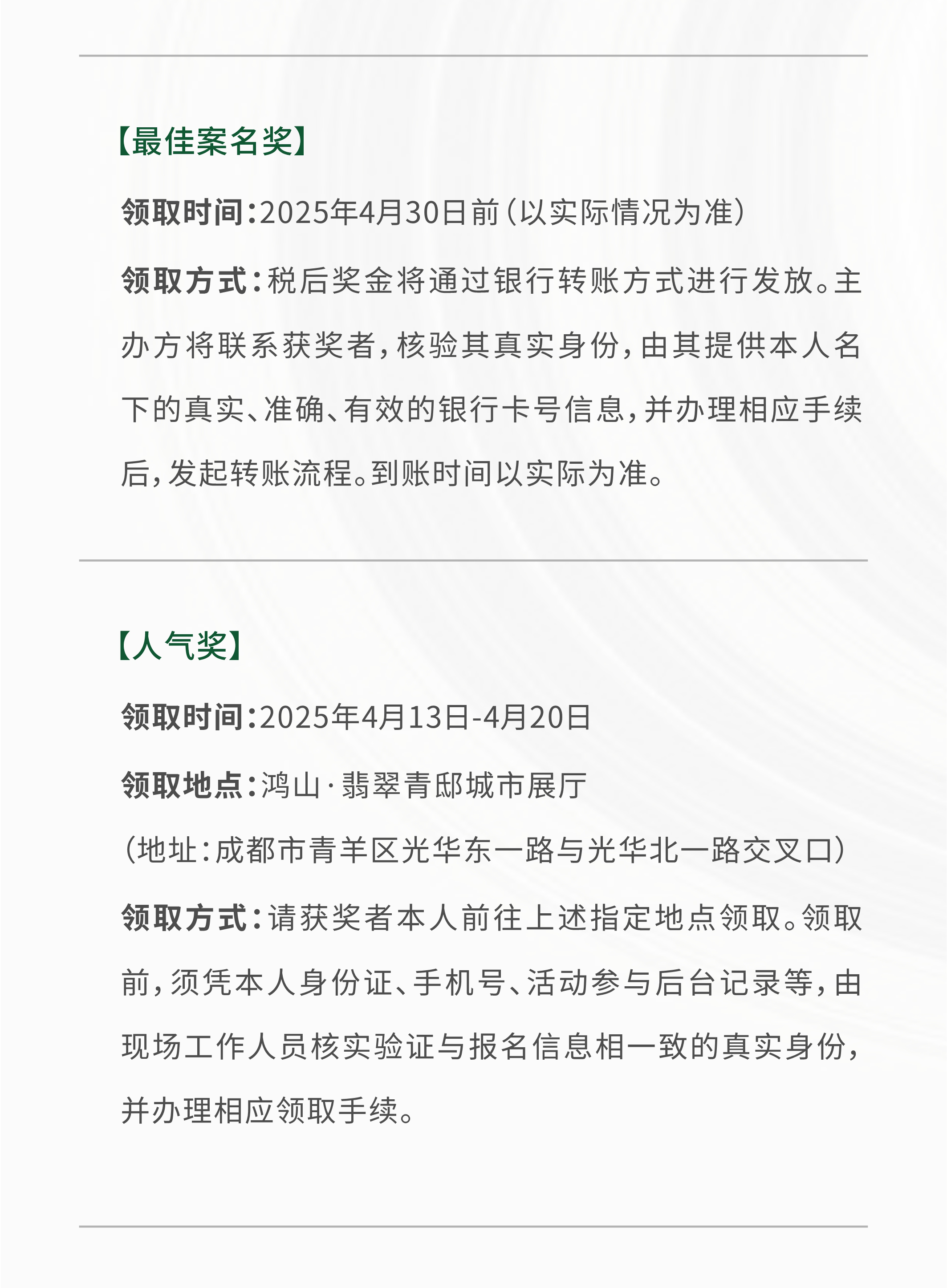 【最佳案名奖】

领取时间：2025年4月30日前（以实际情况为准）

领取方式：税后奖金将通过银行转账方式进行发放。主办方将联系获奖者，核验其真实身份，由其提供本人名下的真实、准确、有效的银行卡号信息，并办理相应手续后，发起转账流程。到账时间以实际为准。

【人气奖】

领取时间：2025年4月13日-4月20日

领取地点：鸿山·翡翠青邸城市展厅

（地址：成都市青羊区光华东一路与光华北一路交叉口）

领取方式：请获奖者本人前往上述指定地点领取。领取前，须凭本人身份证、手机号、活动参与后台记录等，由现场工作人员核实验证与报名信息相一致的真实身份，并办理相应领取手续。